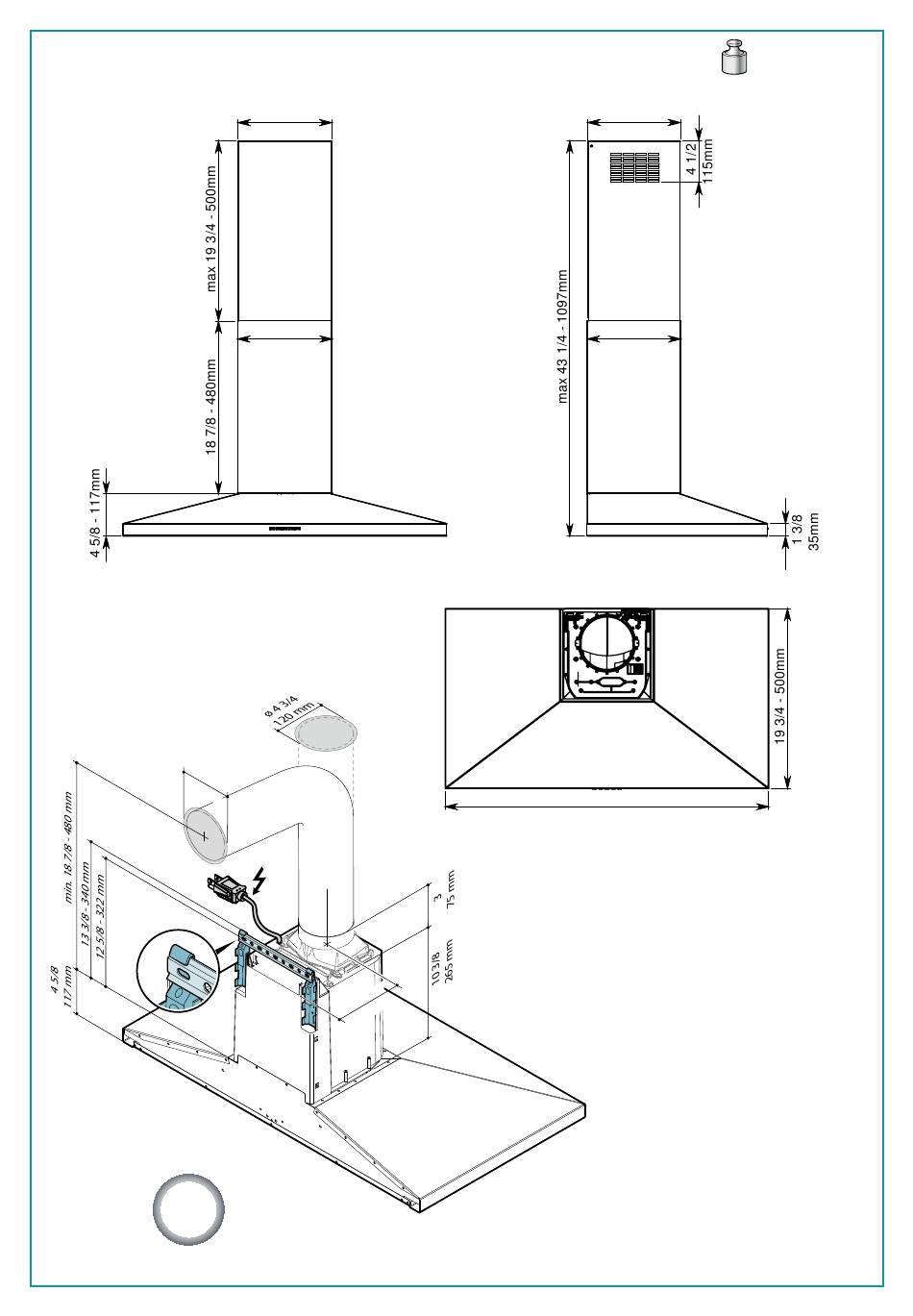 max 19 3/4 - 500mm

18 7/8 - 480mm

4 5/8 - 117mm

4 1/2
115mm

max 43 1/4 - 1097mm

1 3/8
35mm

19 3/4 - 500mm

ø 4 3/4
120 mm

min. 18 7/8 - 480 mm

13 3/8 - 340 mm

12 5/8 - 322 mm

4 5/8
117 mm

3
75 mm

10 3/8
265 mm